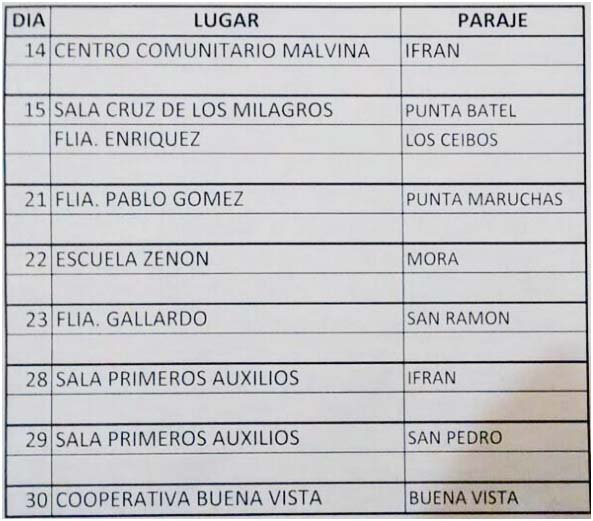 | DIA | LUGAR | PARAJE |
|---|---|---|
| 14 | CENTRO COMUNITARIO MALVINA | IFRAN |
| | | |
| 15 | SALA CRUZ DE LOS MILAGROS | PUNTA BATEL |
| | FLIA. ENRIQUEZ | LOS CEIBOS |
| | | |
| 21 | FLIA. PABLO GOMEZ | PUNTA MARUCHAS |
| | | |
| 22 | ESCUELA ZENON | MORA |
| | | |
| 23 | FLIA. GALLARDO | SAN RAMON |
| | | |
| 28 | SALA PRIMEROS AUXILIOS | IFRAN |
| | | |
| 29 | SALA PRIMEROS AUXILIOS | SAN PEDRO |
| | | |
| 30 | COOPERATIVA BUENA VISTA | BUENA VISTA |